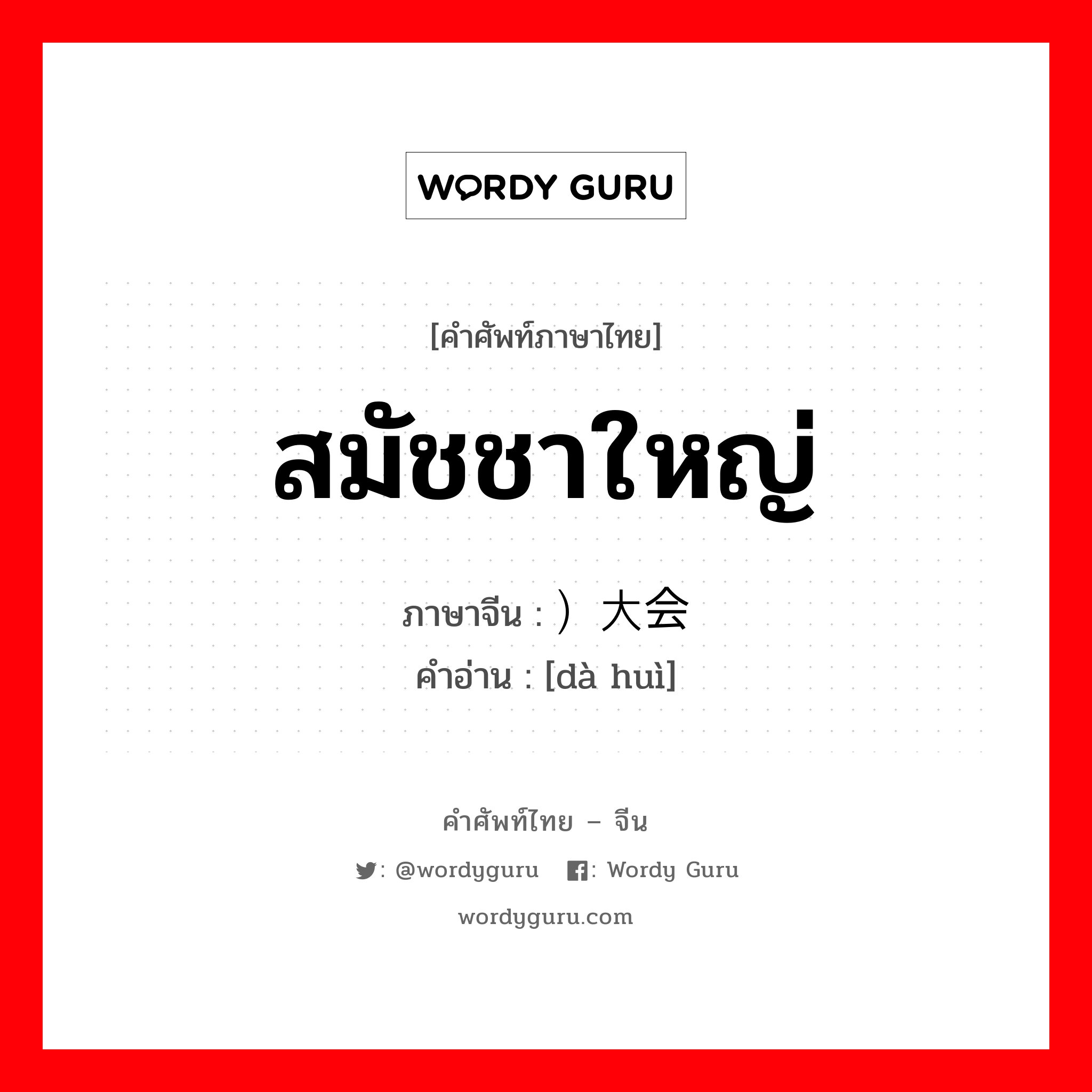 WORDY GURU

[คำศัพท์ภาษาไทย]

สมัชชาใหญ่

ภาษาจีน : ）大会

คำอ่าน : [dà huì]

คำศัพท์ไทย – จีน

: @wordyguru : Wordy Guru

wordyguru.com